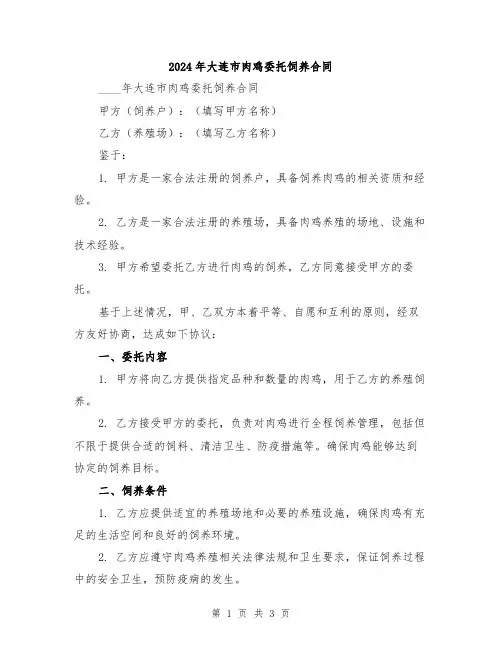 2024年大连市肉鸡委托饲养合同

____年大连市肉鸡委托饲养合同

甲方（饲养户）：（填写甲方名称）

乙方（养殖场）：（填写乙方名称）

鉴于：

1. 甲方是一家合法注册的饲养户，具备饲养肉鸡的相关资质和经验。

2. 乙方是一家合法注册的养殖场，具备肉鸡养殖的场地、设施和技术经验。

3. 甲方希望委托乙方进行肉鸡的饲养，乙方同意接受甲方的委托。

基于上述情况，甲、乙双方本着平等、自愿和互利的原则，经双方友好协商，达成如下协议：

一、委托内容

1. 甲方将向乙方提供指定品种和数量的肉鸡，用于乙方的养殖饲养。

2. 乙方接受甲方的委托，负责对肉鸡进行全程饲养管理，包括但不限于提供合适的饲料、清洁卫生、防疫措施等。确保肉鸡能够达到协定的饲养目标。

二、饲养条件

1. 乙方应提供适宜的养殖场地和必要的养殖设施，确保肉鸡有充足的生活空间和良好的饲养环境。

2. 乙方应遵守肉鸡养殖相关法律法规和卫生要求，保证饲养过程中的安全卫生，预防疫病的发生。

第 1 页 共 3 页